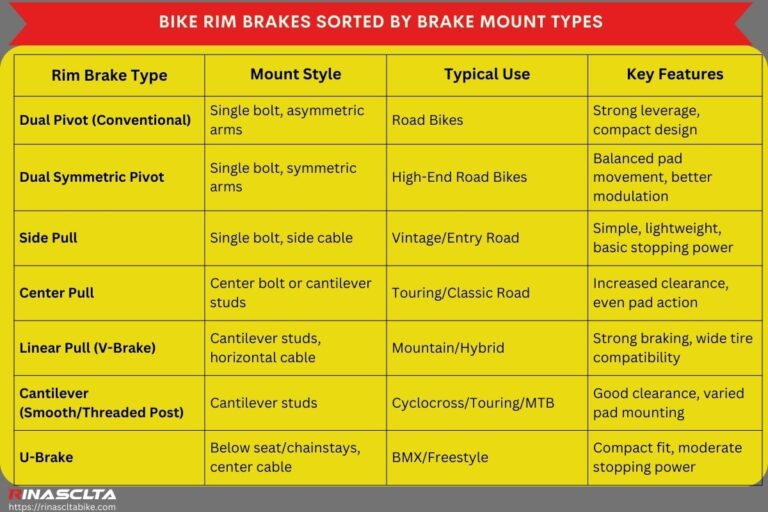 BIKE RIM BRAKES SORTED BY BRAKE MOUNT TYPES

| Rim Brake Type | Mount Style | Typical Use | Key Features |
|---|---|---|---|
| Dual Pivot (Conventional) | Single bolt, asymmetric arms | Road Bikes | Strong leverage, compact design |
| Dual Symmetric Pivot | Single bolt, symmetric arms | High-End Road Bikes | Balanced pad movement, better modulation |
| Side Pull | Single bolt, side cable | Vintage/Entry Road | Simple, lightweight, basic stopping power |
| Center Pull | Center bolt or cantilever studs | Touring/Classic Road | Increased clearance, even pad action |
| Linear Pull (V-Brake) | Cantilever studs, horizontal cable | Mountain/Hybrid | Strong braking, wide tire compatibility |
| Cantilever (Smooth/Threaded Post) | Cantilever studs | Cyclocross/Touring/MTB | Good clearance, varied pad mounting |
| U-Brake | Below seat/chainstays, center cable | BMX/Freestyle | Compact fit, moderate stopping power |

RINASCLTA
https://rinascltabike.com